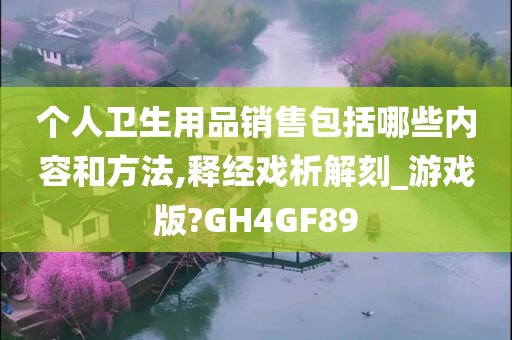 个人卫生用品销售包括哪些内容和方法,释经戏析解刻_游戏版?GH4GF89